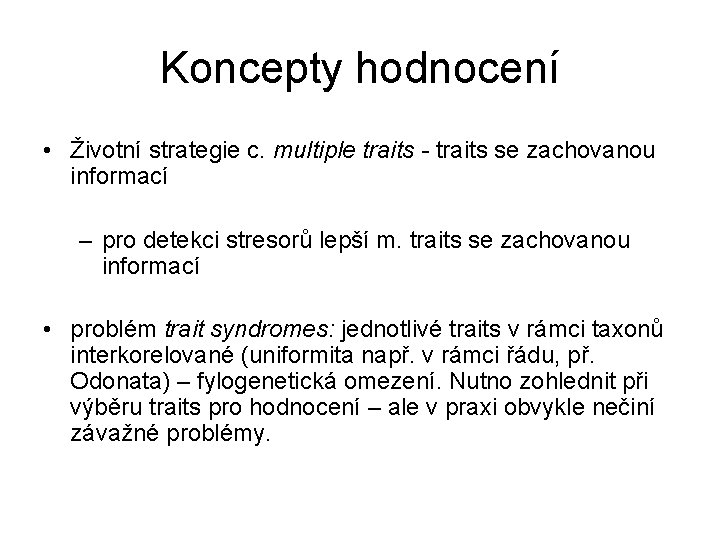 Koncepty hodnocení

• Životní strategie c. multiple traits - traits se zachovanou informací

– pro detekci stresorů lepší m. traits se zachovanou informací

• problém trait syndromes: jednotlivé traits v rámci taxonů interkorelované (uniformita např. v rámci řádu, př. Odonata) – fylogenetická omezení. Nutno zohlednit při výběru traits pro hodnocení – ale v praxi obvykle nečiní závažné problémy.